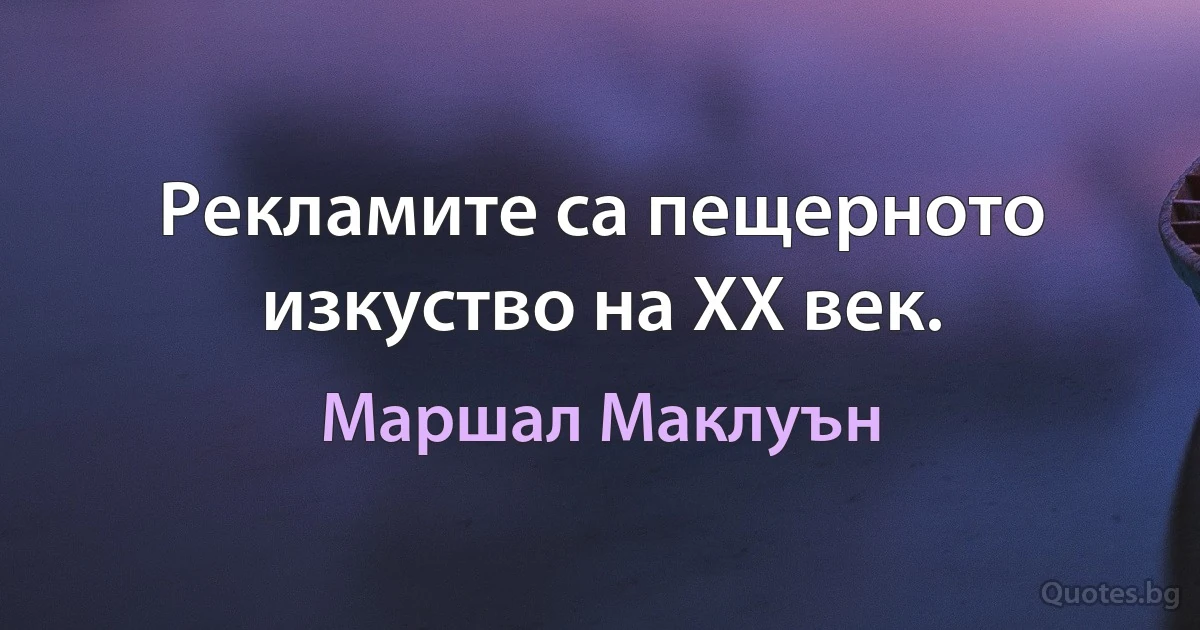 Рекламите са пещерното изкуство на XX век.

Маршал Маклуън

Quotes.bg